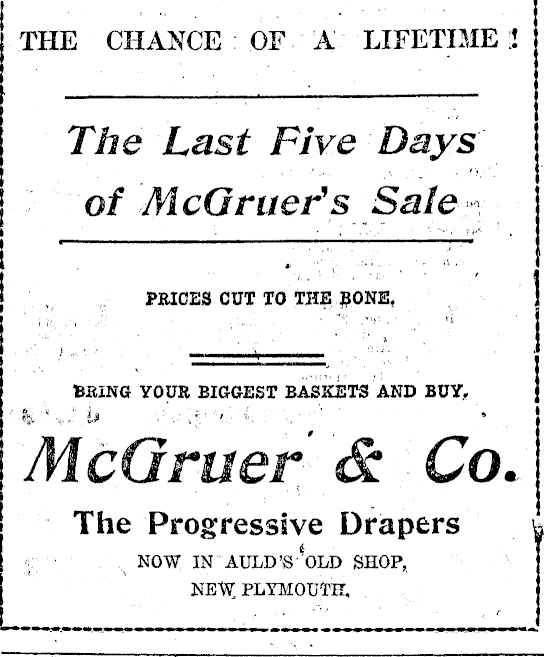 THE CHANCE OF A LIFETIME!

The Last Five Days of McGruer's Sale

PRICES CUT TO THE BONE.

BRING YOUR BIGGEST BASKETS AND BUY.

McGruer & Co.

The Progressive Drapers

NOW IN AULD'S OLD SHOP,
NEW PLYMOUTH.